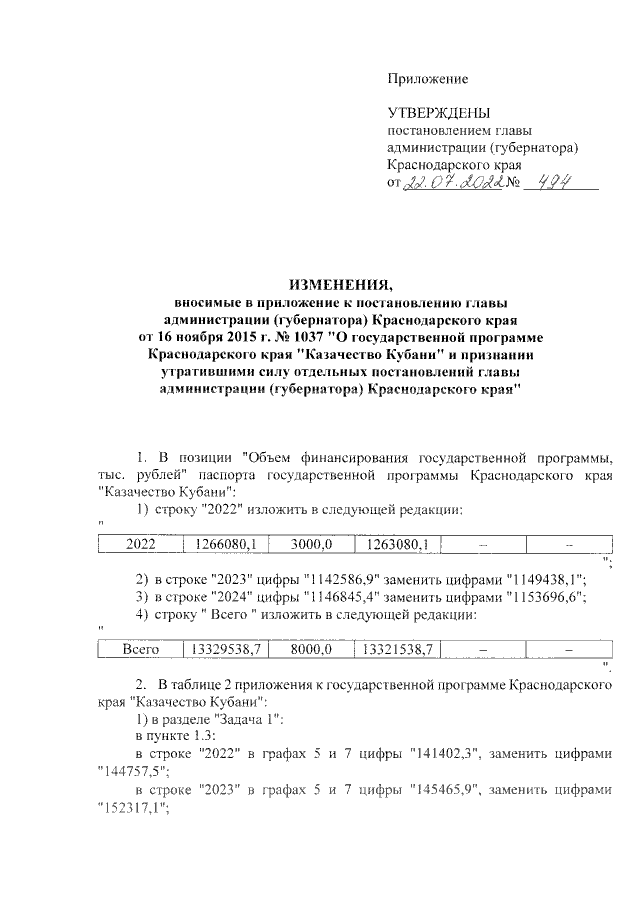 Приложение

УТВЕРЖДЕНЫ
постановлением главы
администрации (губернатора)
Краснодарского края
от 22.07.2022 № 494

ИЗМЕНЕНИЯ,
вносимые в приложение к постановлению главы администрации (губернатора) Краснодарского края от 16 ноября 2015 г. № 1037 "О государственной программе Краснодарского края "Казачество Кубани" и признании утратившими силу отдельных постановлений главы администрации (губернатора) Краснодарского края"

1. В позиции "Объем финансирования государственной программы, тыс. рублей" паспорта государственной программы Краснодарского края "Казачество Кубани":

1) строку "2022" изложить в следующей редакции:

"

| 2022 | 1266080,1 | 3000,0 | 1263080,1 | – | – |
|---|---|---|---|---|---|

";

2) в строке "2023" цифры "1142586,9" заменить цифрами "1149438,1";

3) в строке "2024" цифры "1146845,4" заменить цифрами "1153696,6";

4) строку " Всего " изложить в следующей редакции:

"

| Всего | 13329538,7 | 8000,0 | 13321538,7 | – | – |
|---|---|---|---|---|---|

".

2. В таблице 2 приложения к государственной программе Краснодарского края "Казачество Кубани":

1) в разделе "Задача 1":

в пункте 1.3:

в строке "2022" в графах 5 и 7 цифры "141402,3", заменить цифрами "144757,5";

в строке "2023" в графах 5 и 7 цифры "145465,9", заменить цифрами "152317,1";